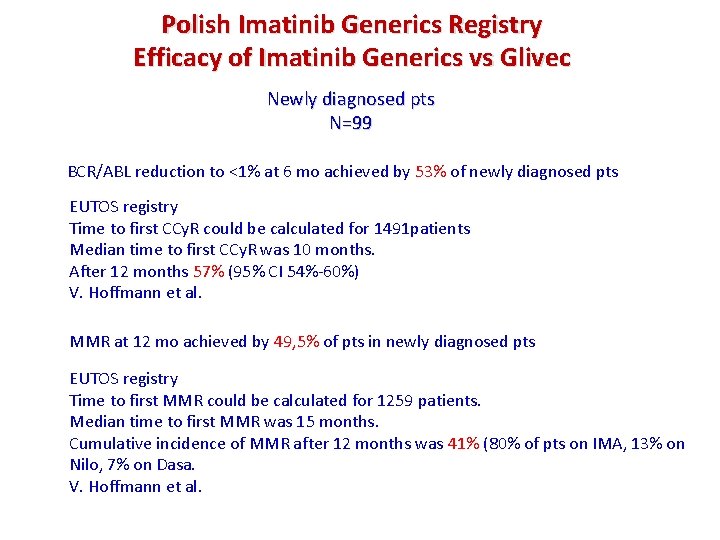 Polish Imatinib Generics Registry
Efficacy of Imatinib Generics vs Glivec

Newly diagnosed pts
N=99

BCR/ABL reduction to <1% at 6 mo achieved by 53% of newly diagnosed pts

EUTOS registry
Time to first CCyR could be calculated for 1491patients
Median time to first CCyR was 10 months.
After 12 months 57% (95% CI 54%-60%)
V. Hoffmann et al.

MMR at 12 mo achieved by 49,5% of pts in newly diagnosed pts

EUTOS registry
Time to first MMR could be calculated for 1259 patients.
Median time to first MMR was 15 months.
Cumulative incidence of MMR after 12 months was 41% (80% of pts on IMA, 13% on Nilo, 7% on Dasa.
V. Hoffmann et al.